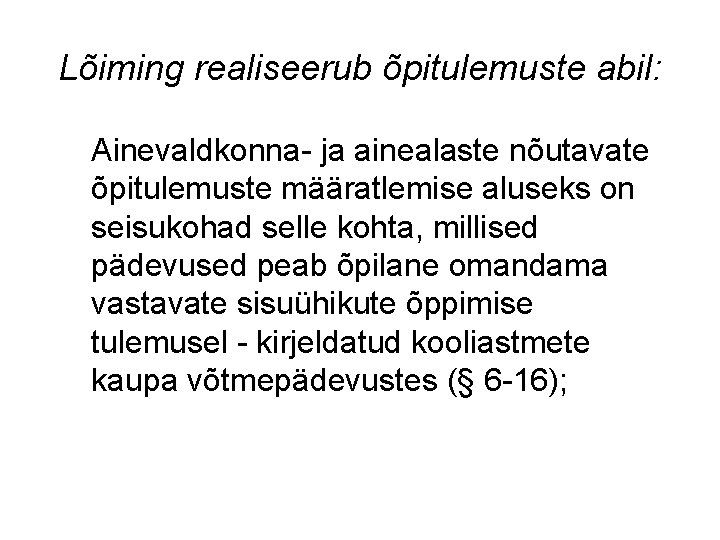 Lõiming realiseerub õpitulemuste abil:

Ainevaldkonna- ja ainealaste nõutavate õpitulemuste määratlemise aluseks on seisukohad selle kohta, millised pädevused peab õpilane omandama vastavate sisuühikute õppimise tulemusel - kirjeldatud kooliastmete kaupa võtmepädevustes (§ 6-16);